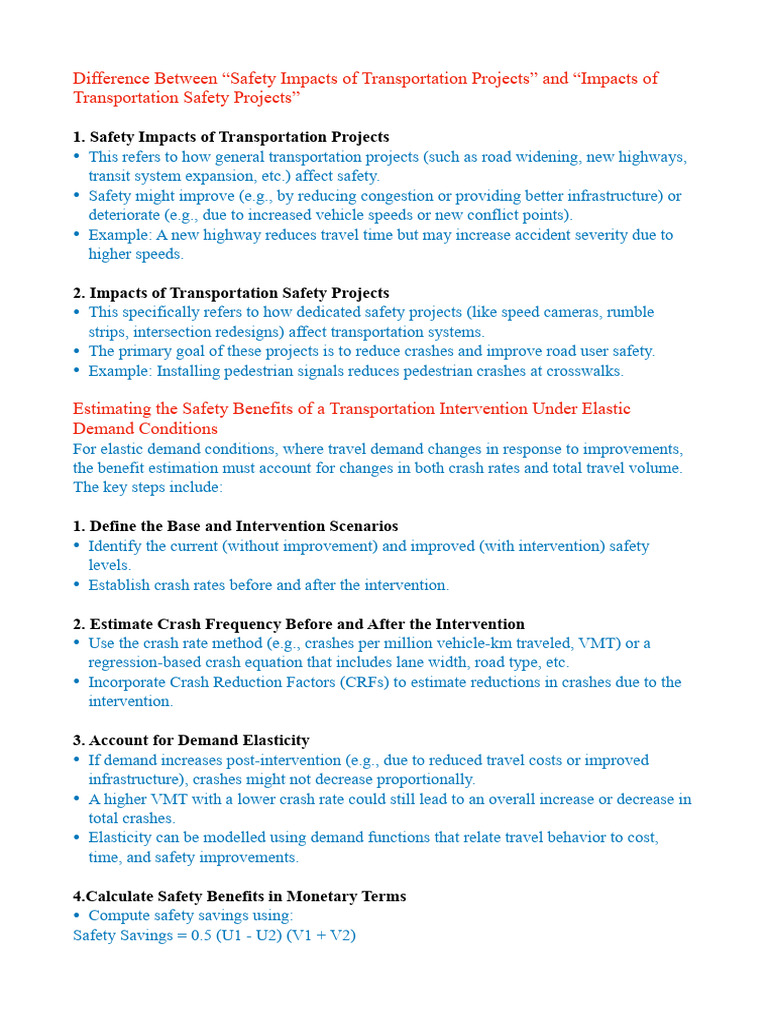 Difference Between “Safety Impacts of Transportation Projects” and “Impacts of Transportation Safety Projects”

1. Safety Impacts of Transportation Projects
• This refers to how general transportation projects (such as road widening, new highways, transit system expansion, etc.) affect safety.
• Safety might improve (e.g., by reducing congestion or providing better infrastructure) or deteriorate (e.g., due to increased vehicle speeds or new conflict points).
• Example: A new highway reduces travel time but may increase accident severity due to higher speeds.

2. Impacts of Transportation Safety Projects
• This specifically refers to how dedicated safety projects (like speed cameras, rumble strips, intersection redesigns) affect transportation systems.
• The primary goal of these projects is to reduce crashes and improve road user safety.
• Example: Installing pedestrian signals reduces pedestrian crashes at crosswalks.

Estimating the Safety Benefits of a Transportation Intervention Under Elastic Demand Conditions
For elastic demand conditions, where travel demand changes in response to improvements, the benefit estimation must account for changes in both crash rates and total travel volume. The key steps include:

1. Define the Base and Intervention Scenarios
• Identify the current (without improvement) and improved (with intervention) safety levels.
• Establish crash rates before and after the intervention.

2. Estimate Crash Frequency Before and After the Intervention
• Use the crash rate method (e.g., crashes per million vehicle-km traveled, VMT) or a regression-based crash equation that includes lane width, road type, etc.
• Incorporate Crash Reduction Factors (CRFs) to estimate reductions in crashes due to the intervention.

3. Account for Demand Elasticity
• If demand increases post-intervention (e.g., due to reduced travel costs or improved infrastructure), crashes might not decrease proportionally.
• A higher VMT with a lower crash rate could still lead to an overall increase or decrease in total crashes.
• Elasticity can be modelled using demand functions that relate travel behavior to cost, time, and safety improvements.

4.Calculate Safety Benefits in Monetary Terms
• Compute safety savings using:
Safety Savings = 0.5 (U1 - U2) (V1 + V2)